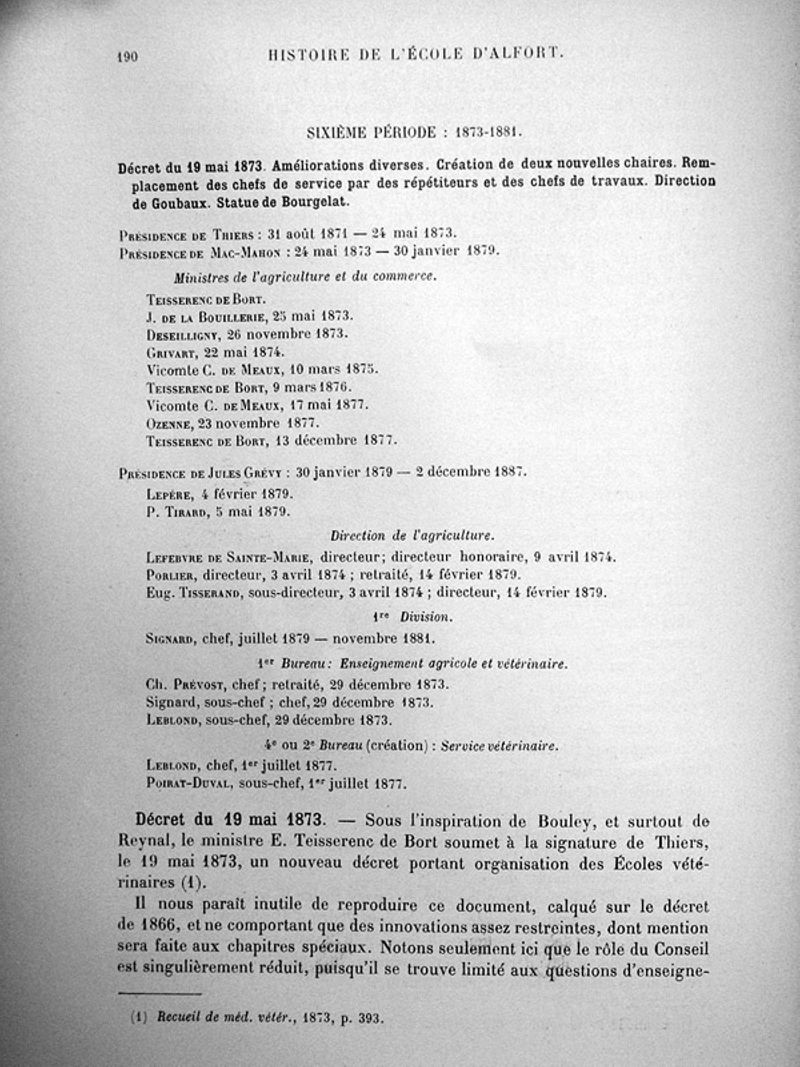 190 HISTOIRE DE L'ÉCOLE D'ALFORT.

SIXIÈME PÉRIODE : 1873-1881.

Décret du 19 mai 1873. Améliorations diverses. Création de deux nouvelles chaires. Remplacement des chefs de service par des répétiteurs et des chefs de travaux. Direction de Goubaux. Statue de Bourgelat.

Présidence de Thiers : 31 août 1871 — 24 mai 1873.
Présidence de Mac-Mahon : 24 mai 1873 — 30 janvier 1879.

Ministres de l'agriculture et du commerce.

Teisserenc de Bort.
J. de la Bouillerie, 25 mai 1873.
Deseilligny, 26 novembre 1873.
Grivart, 22 mai 1874.
Vicomte C. de Meaux, 10 mars 1875.
Teisserenc de Bort, 9 mars 1876.
Vicomte C. de Meaux, 17 mai 1877.
Ozenne, 23 novembre 1877.
Teisserenc de Bort, 13 décembre 1877.

Présidence de Jules Grévy : 30 janvier 1879 — 2 décembre 1887.
Lepère, 4 février 1879.
P. Tirard, 5 mai 1879.

Direction de l'agriculture.

Lefebvre de Sainte-Marie, directeur; directeur honoraire, 9 avril 1874.
Porlier, directeur, 3 avril 1874 ; retraité, 14 février 1879.
Eug. Tisserand, sous-directeur, 3 avril 1874 ; directeur, 14 février 1879.

1re Division.

Signard, chef, juillet 1879 — novembre 1881.

1er Bureau: Enseignement agricole et vétérinaire.

Ch. Prévost, chef ; retraité, 29 décembre 1873.
Signard, sous-chef ; chef, 29 décembre 1873.
Leblond, sous-chef, 29 décembre 1873.

4e ou 2e Bureau (création) : Service vétérinaire.

Leblond, chef, 1er juillet 1877.
Poirat-Duval, sous-chef, 1er juillet 1877.

Décret du 19 mai 1873. — Sous l'inspiration de Bouley, et surtout de Reynal, le ministre E. Teisserenc de Bort soumet à la signature de Thiers, le 19 mai 1873, un nouveau décret portant organisation des Écoles vétérinaires (1).

Il nous paraît inutile de reproduire ce document, calqué sur le décret de 1866, et ne comportant que des innovations assez restreintes, dont mention sera faite aux chapitres spéciaux. Notons seulement ici que le rôle du Conseil est singulièrement réduit, puisqu'il se trouve limité aux questions d'enseigne-

(1) Recueil de méd. vétér., 1873, p. 393.